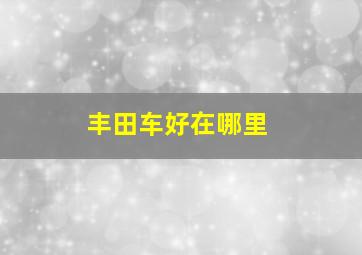 丰田车好在哪里